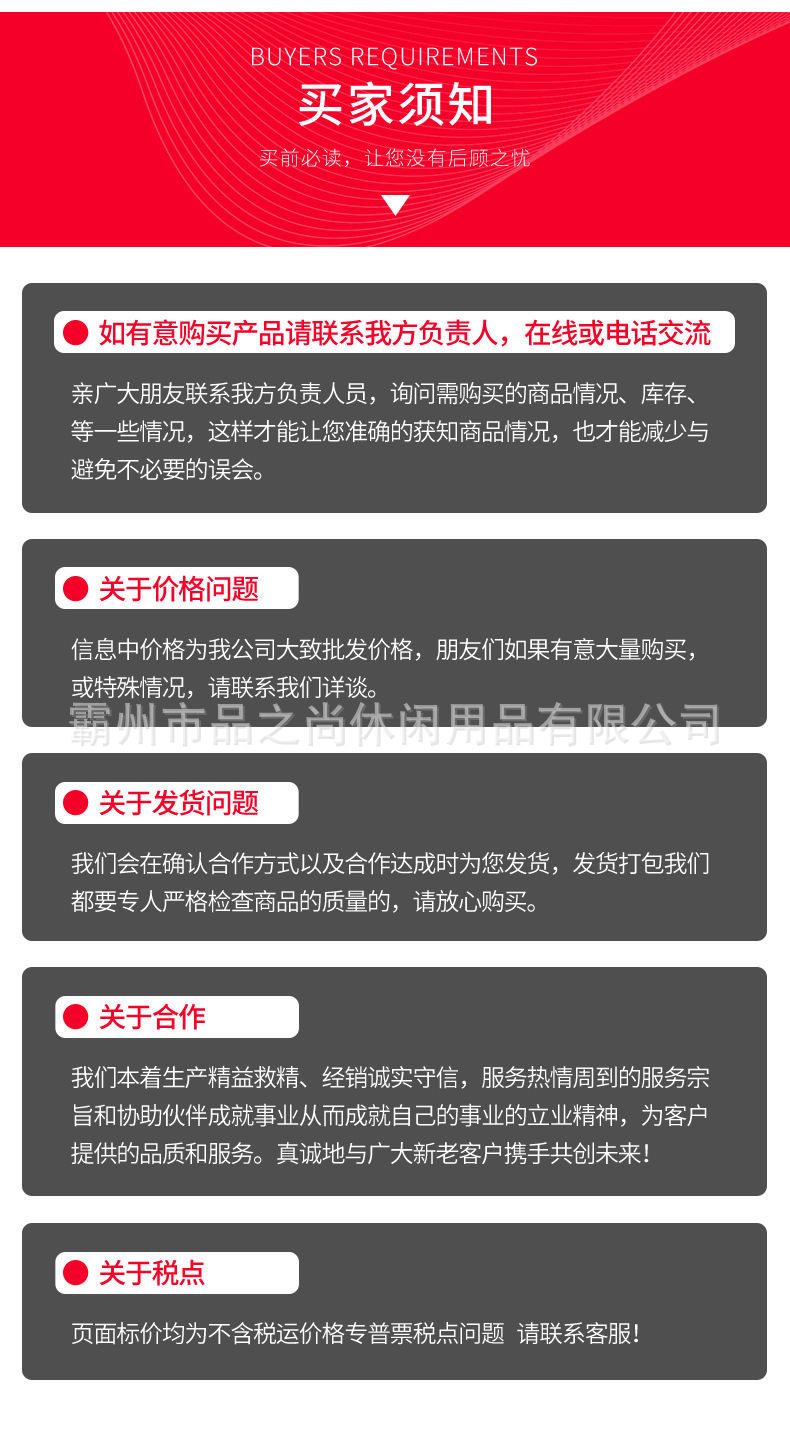 BUYERS REQUIREMENTS

买家须知

买前必读，让您没有后顾之忧

如有意购买产品请联系我方负责人，在线或电话交流

亲广大朋友联系我方负责人员，询问需购买的商品情况、库存、等一些情况，这样才能让您准确的获知商品情况，也才能减少与避免不必要的误会。

关于价格问题

信息中价格为我公司大致批发价格，朋友们如果有意大量购买，或特殊情况，请联系我们详谈。

关于发货问题

我们会在确认合作方式以及合作达成时为您发货，发货打包我们都要专人严格检查商品的质量的，请放心购买。

关于合作

我们本着生产精益救精、经销诚实守信，服务热情周到的服务宗旨和协助伙伴成就事业从而成就自己的事业的立业精神，为客户提供的品质和服务。真诚地与广大新老客户携手共创未来！

关于税点

页面标价均为不含税运价格专普票税点问题 请联系客服！

霸州市品之尚休闲用品有限公司